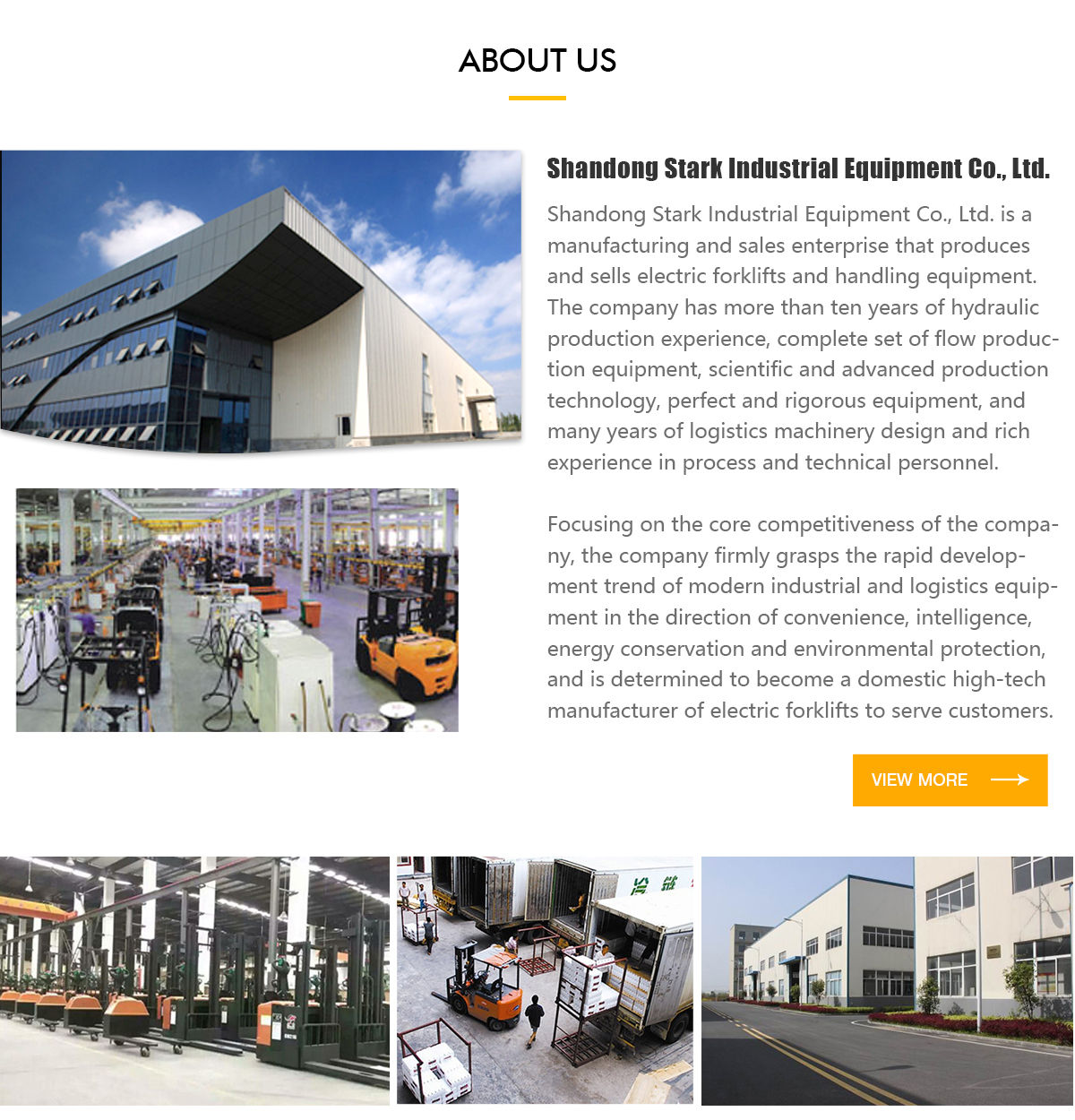 ABOUT US

Shandong Stark Industrial Equipment Co., Ltd.

Shandong Stark Industrial Equipment Co., Ltd. is a manufacturing and sales enterprise that produces and sells electric forklifts and handling equipment. The company has more than ten years of hydraulic production experience, complete set of flow production equipment, scientific and advanced production technology, perfect and rigorous equipment, and many years of logistics machinery design and rich experience in process and technical personnel.

Focusing on the core competitiveness of the company, the company firmly grasps the rapid development trend of modern industrial and logistics equipment in the direction of convenience, intelligence, energy conservation and environmental protection, and is determined to become a domestic high-tech manufacturer of electric forklifts to serve customers.

VIEW MORE